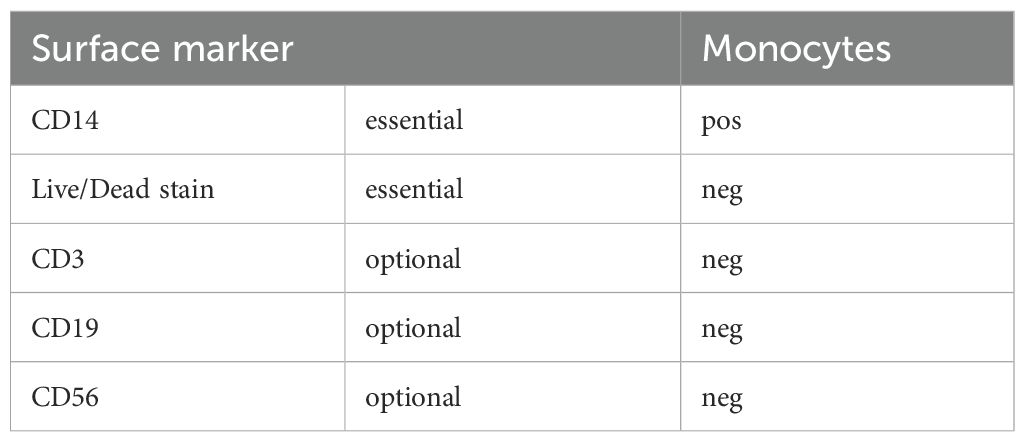 | Surface marker | | Monocytes |
|---|---|---|
| CD14 | essential | pos |
| Live/Dead stain | essential | neg |
| CD3 | optional | neg |
| CD19 | optional | neg |
| CD56 | optional | neg |